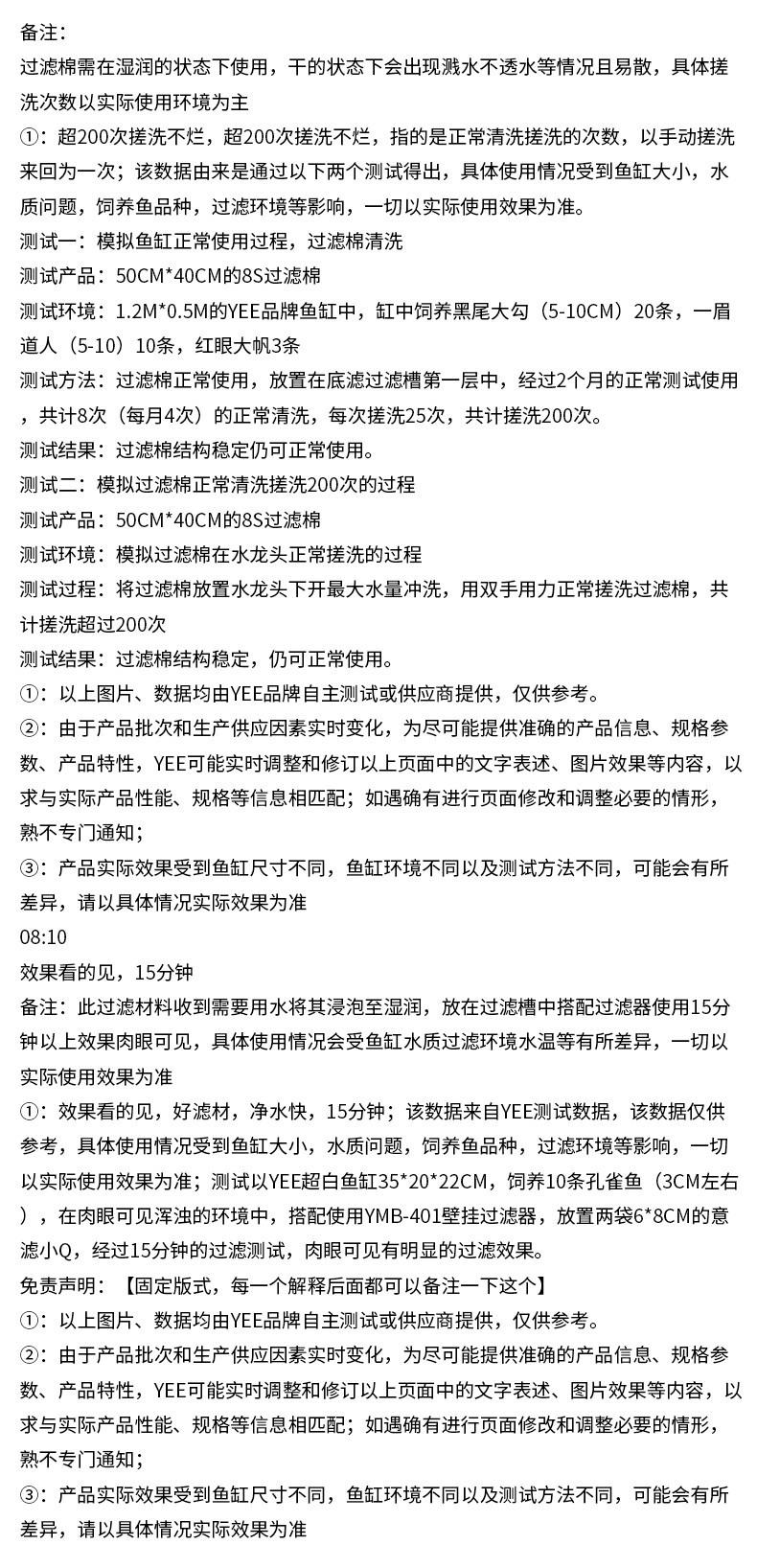 备注：

过滤棉需在湿润的状态下使用，干的状态下会出现溅水不透水等情况且易散，具体搓洗次数以实际使用环境为主

①：超200次搓洗不烂，超200次搓洗不烂，指的是正常清洗搓洗的次数，以手动搓洗来回为一次；该数据由来是通过以下两个测试得出，具体使用情况受到鱼缸大小，水质问题，饲养鱼品种，过滤环境等影响，一切以实际使用效果为准。

测试一：模拟鱼缸正常使用过程，过滤棉清洗

测试产品：50CM*40CM的8S过滤棉

测试环境：1.2M*0.5M的YEE品牌鱼缸中，缸中饲养黑尾大勾（5-10CM）20条，一眉道人（5-10）10条，红眼大帆3条

测试方法：过滤棉正常使用，放置在底滤过滤槽第一层中，经过2个月的正常测试使用，共计8次（每月4次）的正常清洗，每次搓洗25次，共计搓洗200次。

测试结果：过滤棉结构稳定仍可正常使用。

测试二：模拟过滤棉正常清洗搓洗200次的过程

测试产品：50CM*40CM的8S过滤棉

测试环境：模拟过滤棉在水龙头正常搓洗的过程

测试过程：将过滤棉放置水龙头下开最大水量冲洗，用双手用力正常搓洗过滤棉，共计搓洗超过200次

测试结果：过滤棉结构稳定，仍可正常使用。

①：以上图片、数据均由YEE品牌自主测试或供应商提供，仅供参考。

②：由于产品批次和生产供应因素实时变化，为尽可能提供准确的产品信息、规格参数、产品特性，YEE可能实时调整和修订以上页面中的文字表述、图片效果等内容，以求与实际产品性能、规格等信息相匹配；如遇确有进行页面修改和调整必要的情形，熟不专门通知；

③：产品实际效果受到鱼缸尺寸不同，鱼缸环境不同以及测试方法不同，可能会有所差异，请以具体情况实际效果为准

08:10

效果看的见，15分钟

备注：此过滤材料收到需要用水将其浸泡至湿润，放在过滤槽中搭配过滤器使用15分钟以上效果肉眼可见，具体使用情况会受鱼缸水质过滤环境水温等有所差异，一切以实际使用效果为准

①：效果看的见，好滤材，净水快，15分钟；该数据来自YEE测试数据，该数据仅供参考，具体使用情况受到鱼缸大小，水质问题，饲养鱼品种，过滤环境等影响，一切以实际使用效果为准；测试以YEE超白鱼缸35*20*22CM，饲养10条孔雀鱼（3CM左右），在肉眼可见浑浊的环境中，搭配使用YMB-401壁挂过滤器，放置两袋6*8CM的意滤小Q，经过15分钟的过滤测试，肉眼可见有明显的过滤效果。

免责声明：【固定版式，每一个解释后面都可以备注一下这个】

①：以上图片、数据均由YEE品牌自主测试或供应商提供，仅供参考。

②：由于产品批次和生产供应因素实时变化，为尽可能提供准确的产品信息、规格参数、产品特性，YEE可能实时调整和修订以上页面中的文字表述、图片效果等内容，以求与实际产品性能、规格等信息相匹配；如遇确有进行页面修改和调整必要的情形，熟不专门通知；

③：产品实际效果受到鱼缸尺寸不同，鱼缸环境不同以及测试方法不同，可能会有所差异，请以具体情况实际效果为准